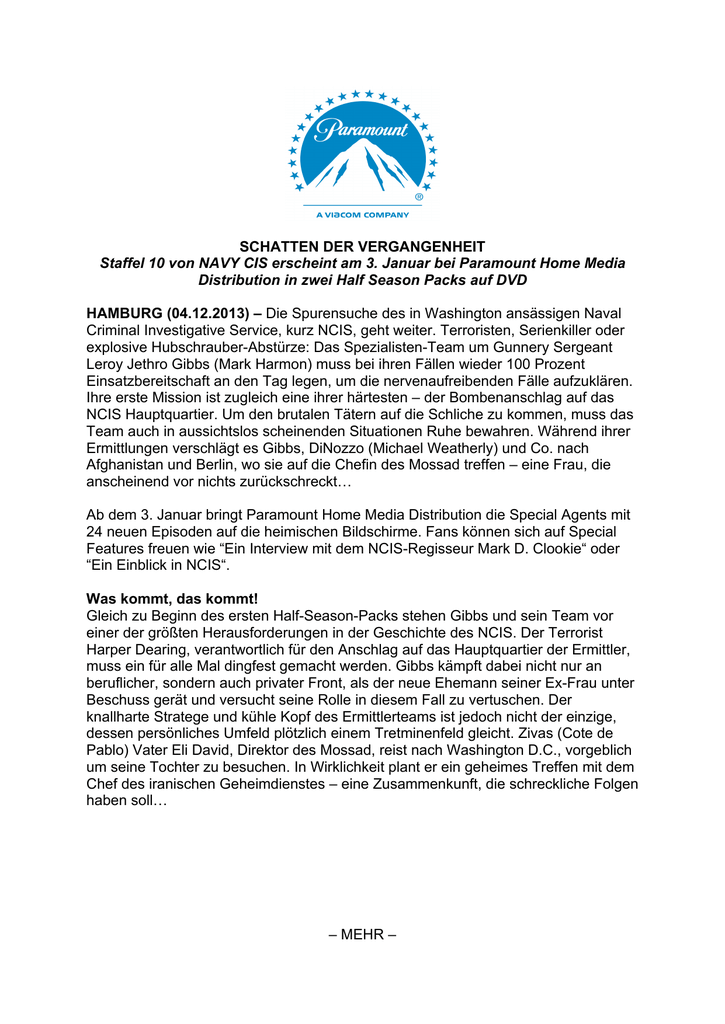 Paramount
®
A VIACOM COMPANY

SCHATTEN DER VERGANGENHEIT
Staffel 10 von NAVY CIS erscheint am 3. Januar bei Paramount Home Media Distribution in zwei Half Season Packs auf DVD

HAMBURG (04.12.2013) – Die Spurensuche des in Washington ansässigen Naval Criminal Investigative Service, kurz NCIS, geht weiter. Terroristen, Serienkiller oder explosive Hubschrauber-Abstürze: Das Spezialisten-Team um Gunnery Sergeant Leroy Jethro Gibbs (Mark Harmon) muss bei ihren Fällen wieder 100 Prozent Einsatzbereitschaft an den Tag legen, um die nervenaufreibenden Fälle aufzuklären. Ihre erste Mission ist zugleich eine ihrer härtesten – der Bombenanschlag auf das NCIS Hauptquartier. Um den brutalen Tätern auf die Schliche zu kommen, muss das Team auch in aussichtslos scheinenden Situationen Ruhe bewahren. Während ihrer Ermittlungen verschlägt es Gibbs, DiNozzo (Michael Weatherly) und Co. nach Afghanistan und Berlin, wo sie auf die Chefin des Mossad treffen – eine Frau, die anscheinend vor nichts zurückschreckt…

Ab dem 3. Januar bringt Paramount Home Media Distribution die Special Agents mit 24 neuen Episoden auf die heimischen Bildschirme. Fans können sich auf Special Features freuen wie “Ein Interview mit dem NCIS-Regisseur Mark D. Clookie“ oder “Ein Einblick in NCIS“.

Was kommt, das kommt!
Gleich zu Beginn des ersten Half-Season-Packs stehen Gibbs und sein Team vor einer der größten Herausforderungen in der Geschichte des NCIS. Der Terrorist Harper Dearing, verantwortlich für den Anschlag auf das Hauptquartier der Ermittler, muss ein für alle Mal dingfest gemacht werden. Gibbs kämpft dabei nicht nur an beruflicher, sondern auch privater Front, als der neue Ehemann seiner Ex-Frau unter Beschuss gerät und versucht seine Rolle in diesem Fall zu vertuschen. Der knallharte Stratege und kühle Kopf des Ermittlerteams ist jedoch nicht der einzige, dessen persönliches Umfeld plötzlich einem Tretminenfeld gleicht. Zivas (Cote de Pablo) Vater Eli David, Direktor des Mossad, reist nach Washington D.C., vorgeblich um seine Tochter zu besuchen. In Wirklichkeit plant er ein geheimes Treffen mit dem Chef des iranischen Geheimdienstes – eine Zusammenkunft, die schreckliche Folgen haben soll…

– MEHR –